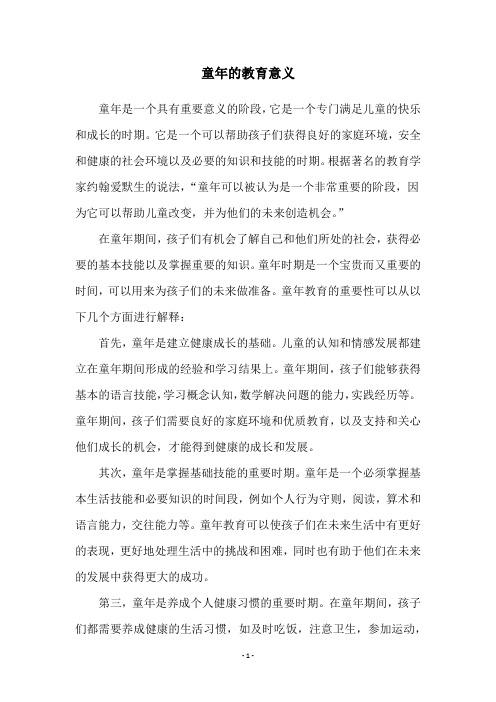 童年的教育意义

童年是一个具有重要意义的阶段，它是一个专门满足儿童的快乐和成长的时期。它是一个可以帮助孩子们获得良好的家庭环境，安全和健康的社会环境以及必要的知识和技能的时期。根据著名的教育学家约翰爱默生的说法，“童年可以被认为是一个非常重要的阶段，因为它可以帮助儿童改变，并为他们的未来创造机会。”

在童年期间，孩子们有机会了解自己和他们所处的社会，获得必要的基本技能以及掌握重要的知识。童年时期是一个宝贵而又重要的时间，可以用来为孩子们的未来做准备。童年教育的重要性可以从以下几个方面进行解释：

首先，童年是建立健康成长的基础。儿童的认知和情感发展都建立在童年期间形成的经验和学习结果上。童年期间，孩子们能够获得基本的语言技能，学习概念认知，数学解决问题的能力，实践经历等。童年期间，孩子们需要良好的家庭环境和优质教育，以及支持和关心他们成长的机会，才能得到健康的成长和发展。

其次，童年是掌握基础技能的重要时期。童年是一个必须掌握基本生活技能和必要知识的时间段，例如个人行为守则，阅读，算术和语言能力，交往能力等。童年教育可以使孩子们在未来生活中有更好的表现，更好地处理生活中的挑战和困难，同时也有助于他们在未来的发展中获得更大的成功。

第三，童年是养成个人健康习惯的重要时期。在童年期间，孩子们都需要养成健康的生活习惯，如及时吃饭，注意卫生，参加运动，

- 1 -